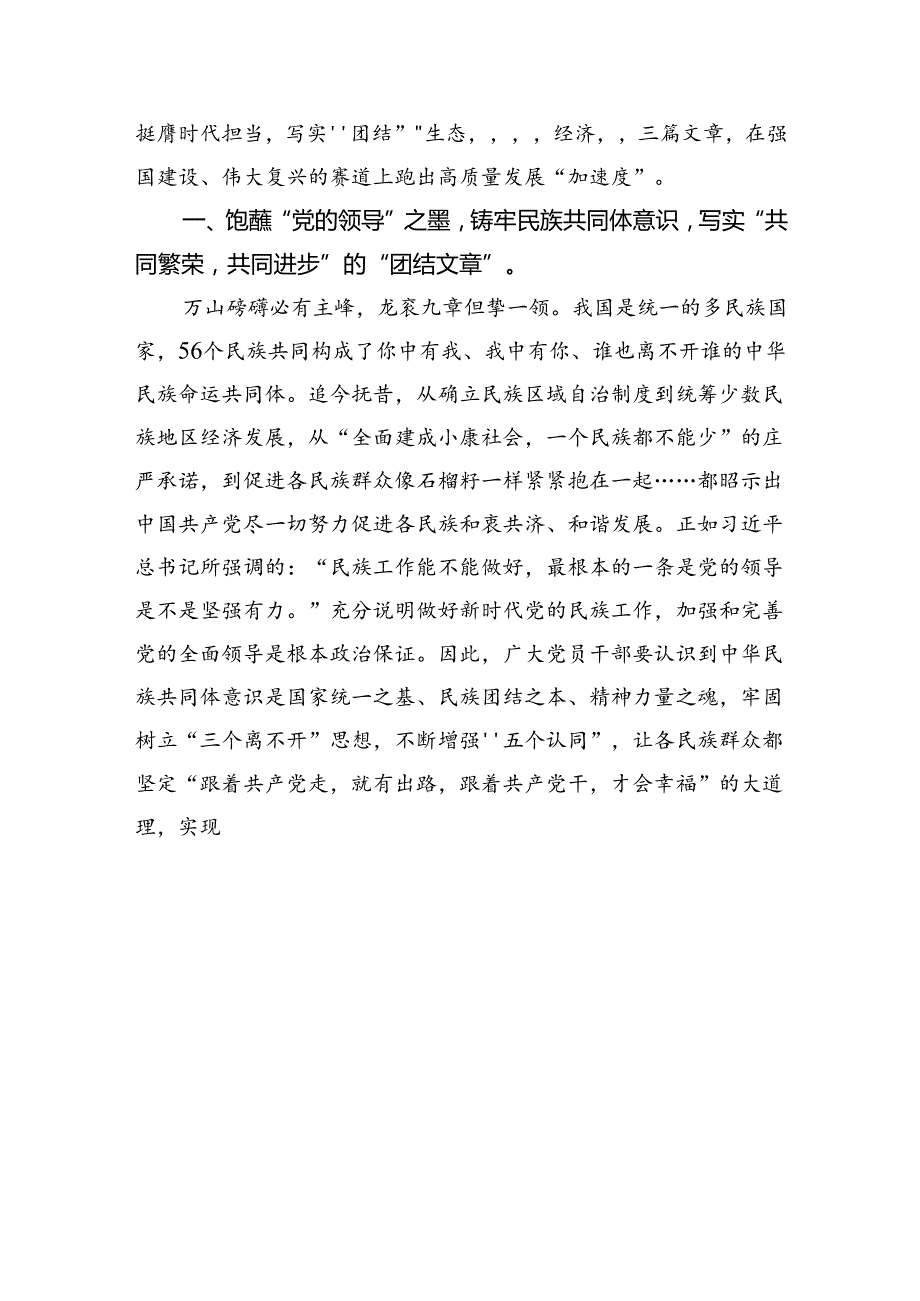 挺膺时代担当，写实''团结”"生态，，，，经济，，三篇文章，在强国建设、伟大复兴的赛道上跑出高质量发展“加速度”。

一、饱蘸“党的领导”之墨，铸牢民族共同体意识，写实“共同繁荣，共同进步”的“团结文章”。

万山磅礴必有主峰，龙衮九章但挈一领。我国是统一的多民族国家，56个民族共同构成了你中有我、我中有你、谁也离不开谁的中华民族命运共同体。追今抚昔，从确立民族区域自治制度到统筹少数民族地区经济发展，从“全面建成小康社会，一个民族都不能少”的庄严承诺，到促进各民族群众像石榴籽一样紧紧抱在一起……都昭示出中国共产党尽一切努力促进各民族和衷共济、和谐发展。正如习近平总书记所强调的：“民族工作能不能做好，最根本的一条是党的领导是不是坚强有力。”充分说明做好新时代党的民族工作，加强和完善党的全面领导是根本政治保证。因此，广大党员干部要认识到中华民族共同体意识是国家统一之基、民族团结之本、精神力量之魂，牢固树立“三个离不开”思想，不断增强''五个认同”，让各民族群众都坚定“跟着共产党走，就有出路，跟着共产党干，才会幸福”的大道理，实现